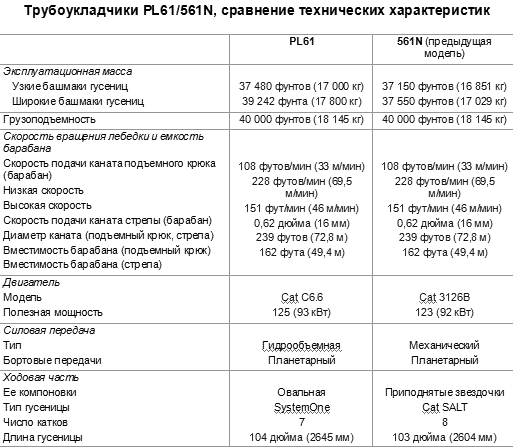 Трубоукладчики PL61/561N, сравнение технических характеристик

| | PL61 | 561N (предыдущая модель) |
|---|---|---|
| Эксплуатационная масса | | |
| Узкие башмаки гусениц | 37 480 фунтов (17 000 кг) | 37 150 фунтов (16 851 кг) |
| Широкие башмаки гусениц | 39 242 фунта (17 800 кг) | 37 550 фунтов (17 029 кг) |
| Грузоподъемность | 40 000 фунтов (18 145 кг) | 40 000 фунтов (18 145 кг) |
| Скорость вращения лебедки и емкость барабана | | |
| Скорость подачи каната подъемного крюка (барабан) | 108 футов/мин (33 м/мин) | 108 футов/мин (33 м/мин) |
| Низкая скорость | 228 футов/мин (69,5 м/мин) | 228 футов/мин (69,5 м/мин) |
| Высокая скорость | 151 фут/мин (46 м/мин) | 151 фут/мин (46 м/мин) |
| Скорость подачи каната стрелы (барабан) | 0,62 дюйма (16 мм) | 0,62 дюйма (16 мм) |
| Диаметр каната (подъемный крюк, стрела) | 239 футов (72,8 м) | 239 футов (72,8 м) |
| Вместимость барабана (подъемный крюк) | 162 фута (49,4 м) | 162 фута (49,4 м) |
| Вместимость барабана (стрела) | | |
| Двигатель | | |
| Модель | Cat C6.6 | Cat 3126B |
| Полезная мощность | 125 (93 кВт) | 123 (92 кВт) |
| Силовая передача | | |
| Тип | Гидрообъемная | Механический |
| Бортовые передачи | Планетарный | Планетарный |
| Ходовая часть | | |
| Ее компоновки | Овальная | Приподнятые звездочки |
| Тип гусеницы | SystemOne | Cat SALT |
| Число катков | 7 | 8 |
| Длина гусеницы | 104 дюйма (2645 мм) | 103 дюйма (2604 мм) |